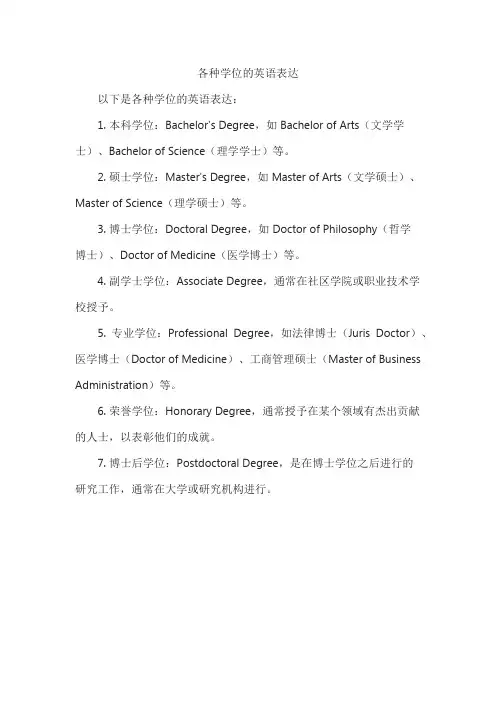 各种学位的英语表达

以下是各种学位的英语表达：

1. 本科学位：Bachelor's Degree，如 Bachelor of Arts（文学学士）、Bachelor of Science（理学学士）等。

2. 硕士学位：Master's Degree，如 Master of Arts（文学硕士）、Master of Science（理学硕士）等。

3. 博士学位：Doctoral Degree，如 Doctor of Philosophy（哲学博士）、Doctor of Medicine（医学博士）等。

4. 副学士学位：Associate Degree，通常在社区学院或职业技术学校授予。

5. 专业学位：Professional Degree，如法律博士（Juris Doctor）、医学博士（Doctor of Medicine）、工商管理硕士（Master of Business Administration）等。

6. 荣誉学位：Honorary Degree，通常授予在某个领域有杰出贡献的人士，以表彰他们的成就。

7. 博士后学位：Postdoctoral Degree，是在博士学位之后进行的研究工作，通常在大学或研究机构进行。